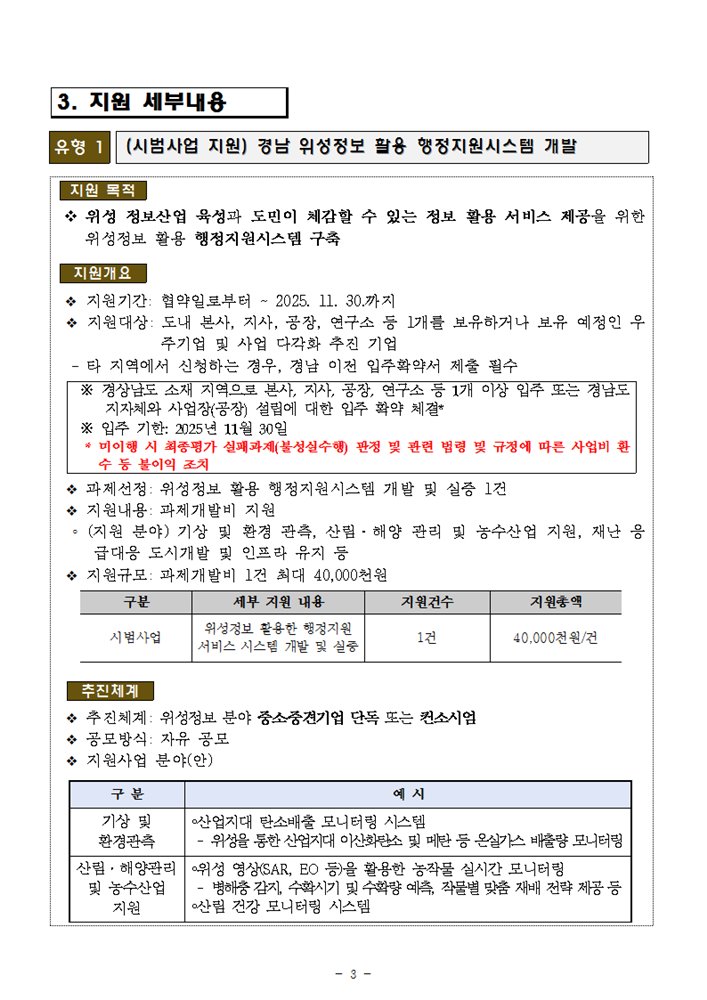 3. 지원 세부내용

유형 1 (시범사업 지원) 경남 위성정보 활용 행정지원시스템 개발

지원 목적

❖ 위성 정보산업 육성과 도민이 체감할 수 있는 정보 활용 서비스 제공을 위한 위성정보 활용 행정지원시스템 구축

지원개요

❖ 지원기간: 협약일로부터 ~ 2025. 11. 30.까지
❖ 지원대상: 도내 본사, 지사, 공장, 연구소 등 1개를 보유하거나 보유 예정인 우주기업 및 사업 다각화 추진 기업
- 타 지역에서 신청하는 경우, 경남 이전 입주확약서 제출 필수

※ 경상남도 소재 지역으로 본사, 지사, 공장, 연구소 등 1개 이상 입주 또는 경남도 지자체와 사업장(공장) 설립에 대한 입주 확약 체결*
※ 입주 기한: 2025년 11월 30일
* 미이행 시 최종평가 실패과제(불성실수행) 판정 및 관련 법령 및 규정에 따른 사업비 환수 등 불이익 조치

❖ 과제선정: 위성정보 활용 행정지원시스템 개발 및 실증 1건
❖ 지원내용: 과제개발비 지원
◦ (지원 분야) 기상 및 환경 관측, 산림·해양 관리 및 농수산업 지원, 재난 응급대응 도시개발 및 인프라 유지 등
❖ 지원규모: 과제개발비 1건 최대 40,000천원

| 구분 | 세부 지원 내용 | 지원건수 | 지원총액 |
|---|---|---|---|
| 시범사업 | 위성정보 활용한 행정지원 서비스 시스템 개발 및 실증 | 1건 | 40,000천원/건 |

추진체계

❖ 추진체계: 위성정보 분야 중소중견기업 단독 또는 컨소시엄
❖ 공모방식: 자유 공모
❖ 지원사업 분야(안)

| 구 분 | 예 시 |
|---|---|
| 기상 및 환경관측 | ◦산업지대 탄소배출 모니터링 시스템 - 위성을 통한 산업지대 이산화탄소 및 메탄 등 온실가스 배출량 모니터링 |
| 산림·해양관리 및 농수산업 지원 | ◦위성 영상(SAR, EO 등)을 활용한 농작물 실시간 모니터링 - 병해충 감지, 수확시기 및 수확량 예측, 작물별 맞춤 재배 전략 제공 등 ◦산림 건강 모니터링 시스템 |

- 3 -